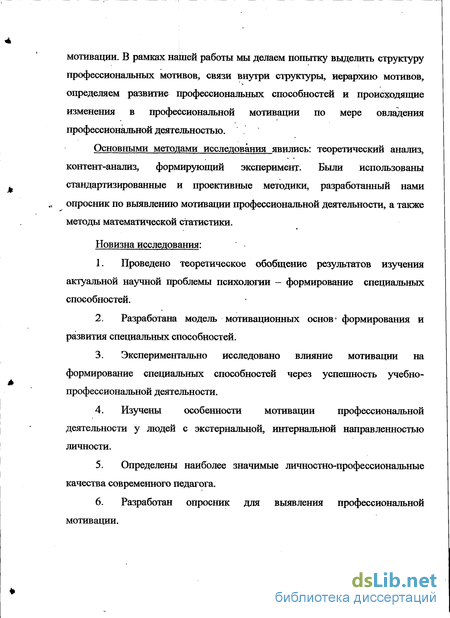 мотивации. В рамках нашей работы мы делаем попытку выделить структуру профессиональных мотивов, связи внутри структуры, иерархию мотивов, определяем развитие профессиональных способностей и происходящие изменения в профессиональной мотивации по мере овладения профессиональной деятельностью.

Основными методами исследования явились: теоретический анализ, контент-анализ, формирующий эксперимент. Были использованы стандартизированные и проективные методики, разработанный нами опросник по выявлению мотивации профессиональной деятельности, а также методы математической статистики.

Новизна исследования:

1. Проведено теоретическое обобщение результатов изучения актуальной научной проблемы психологии – формирование специальных способностей.

2. Разработана модель мотивационных основ формирования и развития специальных способностей.

3. Экспериментально исследовано влияние мотивации на формирование специальных способностей через успешность учебно-профессиональной деятельности.

4. Изучены особенности мотивации профессиональной деятельности у людей с экстернальной, интернальной направленностью личности.

5. Определены наиболее значимые личностно-профессиональные качества современного педагога.

6. Разработан опросник для выявления профессиональной мотивации.

dsLib.net
библиотека диссертаций